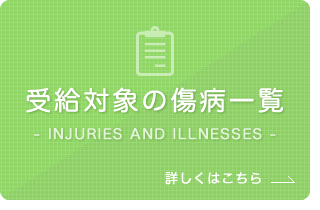 受給対象の傷病一覧

- INJURIES AND ILLNESSES -

詳しくはこちら